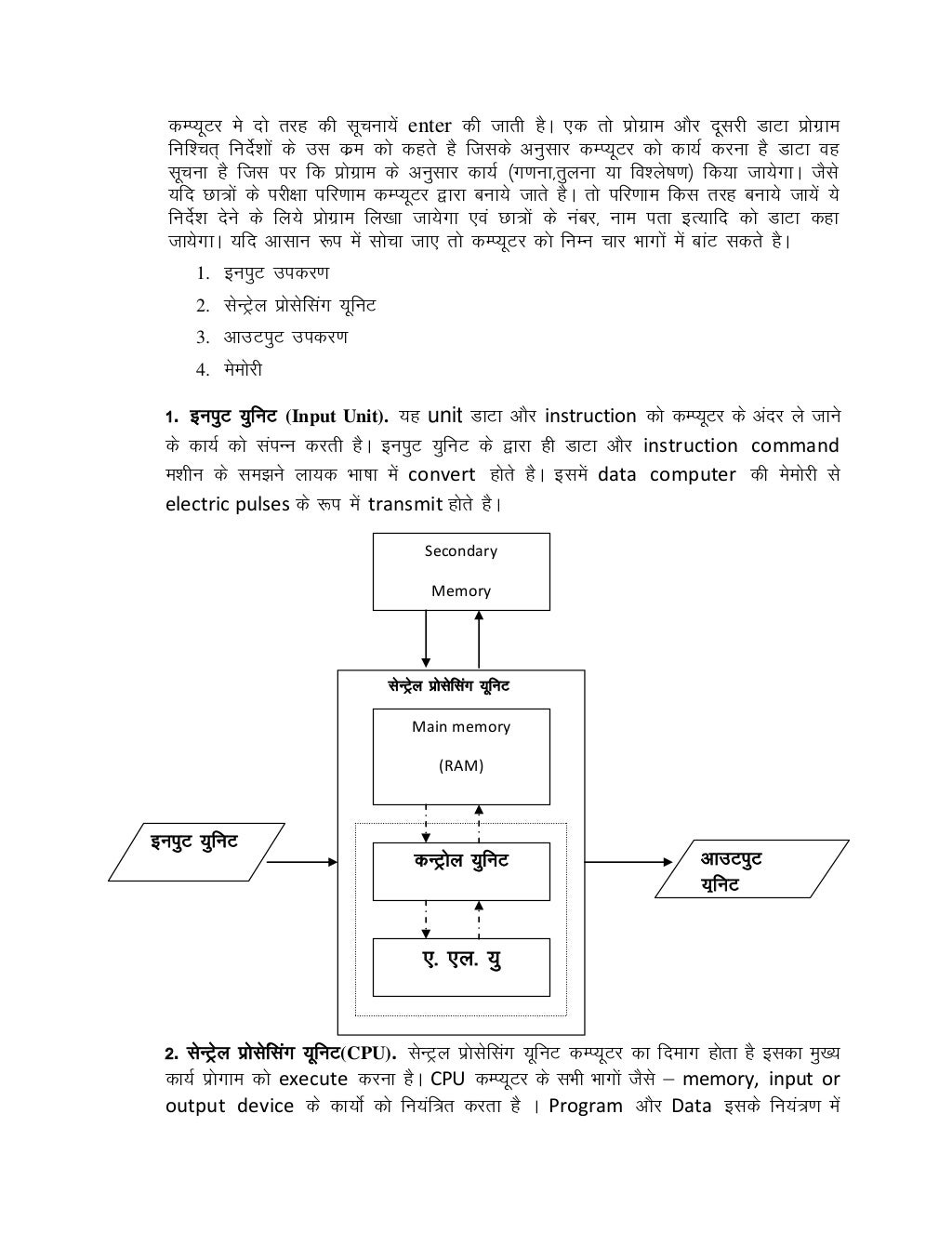 कम्प्यूटर मे दो तरह की सूचनायें enter की जाती है। एक तो प्रोग्राम और दूसरी डाटा प्रोग्राम निश्चित् निर्देशों के उस क्रम को कहते है जिसके अनुसार कम्प्यूटर को कार्य करना है डाटा वह सूचना है जिस पर कि प्रोग्राम के अनुसार कार्य (गणना,तुलना या विश्लेषण) किया जायेगा। जैसे यदि छात्रों के परीक्षा परिणाम कम्प्यूटर द्वारा बनाये जाते है। तो परिणाम किस तरह बनाये जायें ये निर्देश देने के लिये प्रोग्राम लिखा जायेगा एवं छात्रों के नंबर, नाम पता इत्यादि को डाटा कहा जायेगा। यदि आसान रूप में सोचा जाए तो कम्प्यूटर को निम्न चार भागों में बांट सकते है।

1. इनपुट उपकरण
2. सेन्ट्रेल प्रोसेसिंग यूनिट
3. आउटपुट उपकरण
4. मेमोरी

1. इनपुट युनिट (Input Unit). यह unit डाटा और instruction को कम्प्यूटर के अंदर ले जाने के कार्य को संपन्न करती है। इनपुट युनिट के द्वारा ही डाटा और instruction command मशीन के समझने लायक भाषा में convert होते है। इसमें data computer की मेमोरी से electric pulses के रूप में transmit होते है।

Secondary

Memory

सेन्ट्रेल प्रोसेसिंग यूनिट

Main memory

(RAM)

इनपुट युनिट

कन्ट्रोल युनिट

आउटपुट यूनिट

ए. एल. यु

2. सेन्ट्रेल प्रोसेसिंग यूनिट(CPU). सेन्ट्रल प्रोसेसिंग यूनिट कम्प्यूटर का दिमाग होता है इसका मुख्य कार्य प्रोगाम को execute करना है। CPU कम्प्यूटर के सभी भागों जैसे – memory, input or output device के कार्यो को नियंत्रित करता है । Program और Data इसके नियंत्रण में